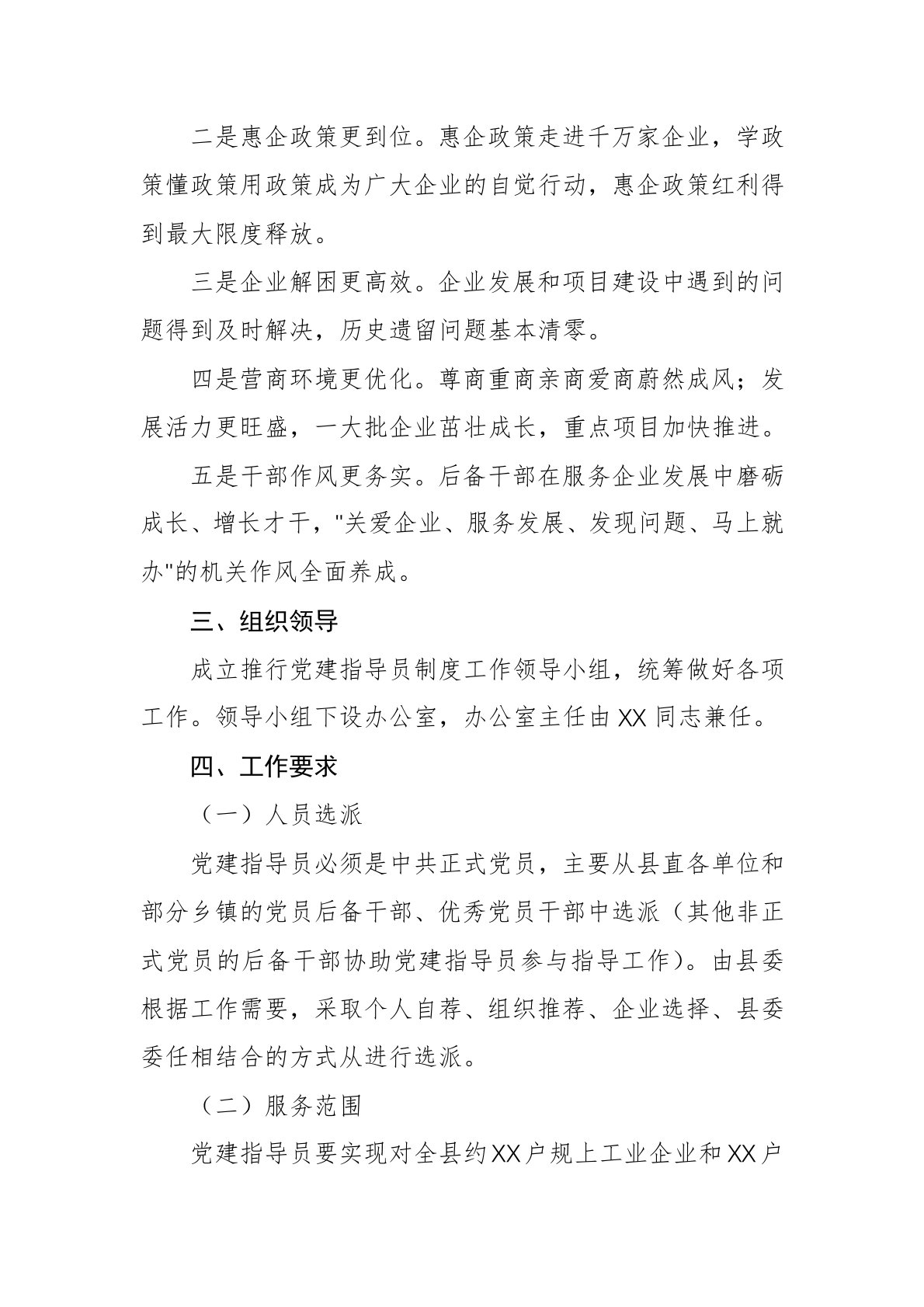 二是惠企政策更到位。惠企政策走进千万家企业，学政策懂政策用政策成为广大企业的自觉行动，惠企政策红利得到最大限度释放。

三是企业解困更高效。企业发展和项目建设中遇到的问题得到及时解决，历史遗留问题基本清零。

四是营商环境更优化。尊商重商亲商爱商蔚然成风；发展活力更旺盛，一大批企业茁壮成长，重点项目加快推进。

五是干部作风更务实。后备干部在服务企业发展中磨砺成长、增长才干，"关爱企业、服务发展、发现问题、马上就办"的机关作风全面养成。

三、组织领导

成立推行党建指导员制度工作领导小组，统筹做好各项工作。领导小组下设办公室，办公室主任由XX同志兼任。

四、工作要求

（一）人员选派

党建指导员必须是中共正式党员，主要从县直各单位和部分乡镇的党员后备干部、优秀党员干部中选派（其他非正式党员的后备干部协助党建指导员参与指导工作）。由县委根据工作需要，采取个人自荐、组织推荐、企业选择、县委委任相结合的方式从进行选派。

（二）服务范围

党建指导员要实现对全县约XX户规上工业企业和XX户